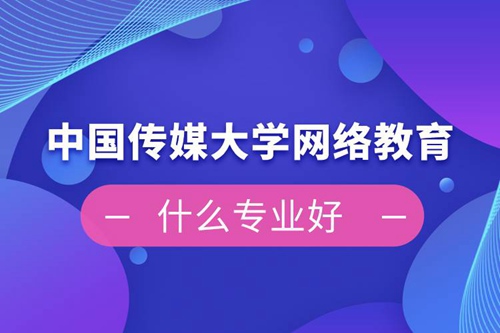 中国传媒大学网络教育

— 什么专业好 —